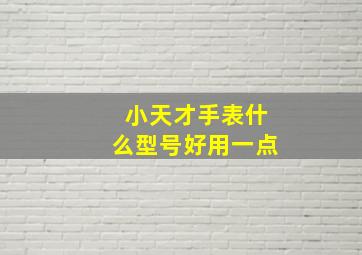 小天才手表什么型号好用一点